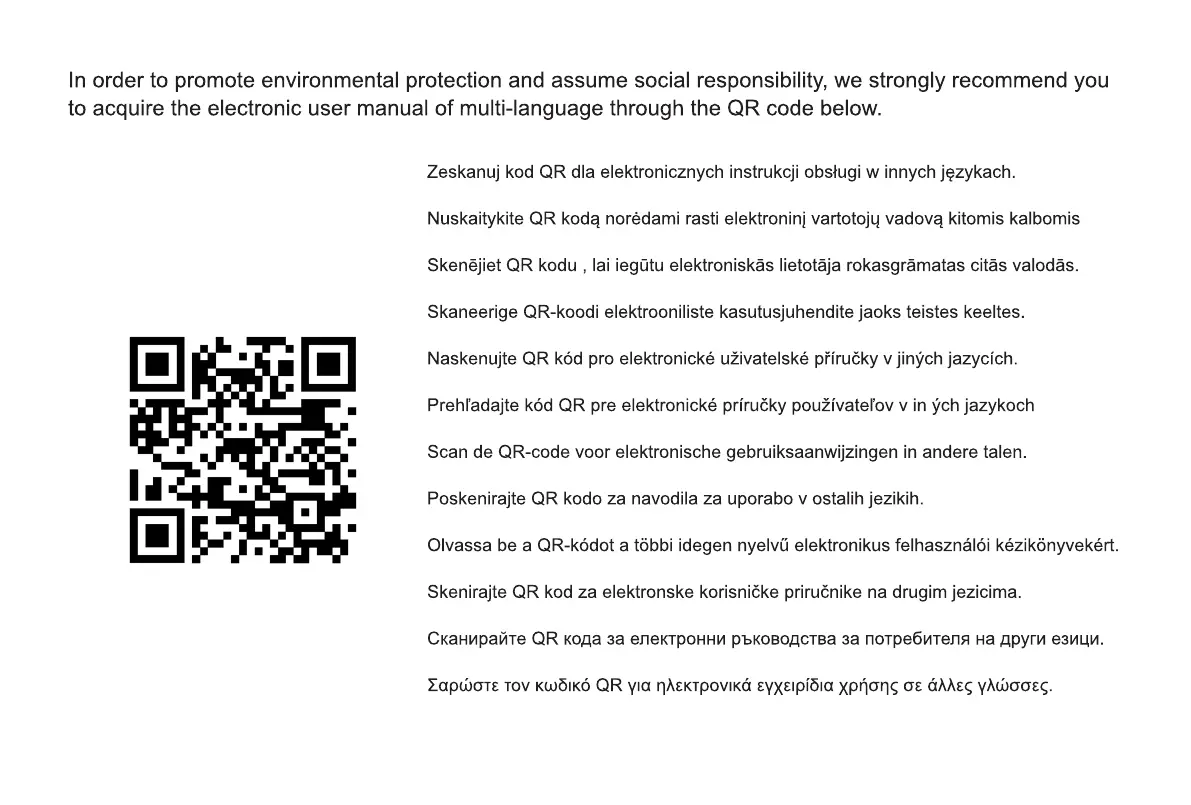 In order to promote environmental protection and assume social responsibility, we strongly recommend you to acquire the electronic user manual of multi-language through the QR code below.

Zeskanuj kod QR dla elektronicznych instrukcji obsługi w innych językach.

Nuskaitykite QR kodą norėdami rasti elektroninį vartotojų vadovą kitomis kalbomis

Skenējiet QR kodu , lai iegūtu elektroniskās lietotāja rokasgrāmatas citās valodās.

Skaneerige QR-koodi elektrooniliste kasutusjuhendite jaoks teistes keeltes.

Naskenujte QR kód pro elektronické uživatelské příručky v jiných jazycích.

Prehľadajte kód QR pre elektronické príručky používateľov v in ých jazykoch

Scan de QR-code voor elektronische gebruiksaanwijzingen in andere talen.

Poskenirajte QR kodo za navodila za uporabo v ostalih jezikih.

Olvassa be a QR-kódot a többi idegen nyelvű elektronikus felhasználói kézikönyvekért.

Skenirajte QR kod za elektronske korisničke priručnike na drugim jezicima.

Сканирайте QR кода за електронни ръководства за потребителя на други езици.

Σαρώστε τον κωδικό QR για ηλεκτρονικά εγχειρίδια χρήσης σε άλλες γλώσσες.